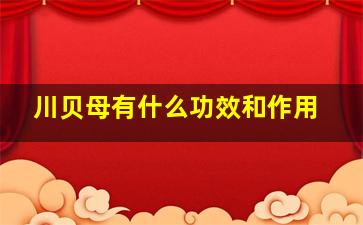 川贝母有什么功效和作用